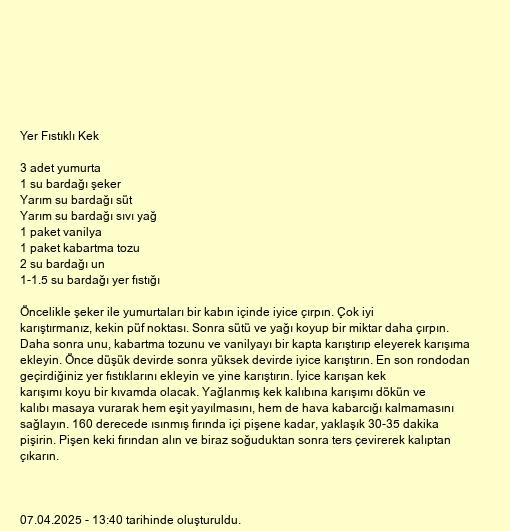 Yer Fıstıklı Kek

3 adet yumurta
1 su bardağı şeker
Yarım su bardağı süt
Yarım su bardağı sıvı yağ
1 paket vanilya
1 paket kabartma tozu
2 su bardağı un
1-1.5 su bardağı yer fıstığı

Öncelikle şeker ile yumurtaları bir kabın içinde iyice çırpın. Çok iyi karıştırmanız, kekin püf noktası. Sonra sütü ve yağı koyup bir miktar daha çırpın. Daha sonra unu, kabartma tozunu ve vanilyayı bir kapta karıştırıp eleyerek karışıma ekleyin. Önce düşük devirde sonra yüksek devirde iyice karıştırın. En son rondodan geçirdiğiniz yer fıstıklarını ekleyin ve yine karıştırın. İyice karışan kek karışımı koyu bir kıvamda olacak. Yağlanmış kek kalıbına karışımı dökün ve kalıbı masaya vurarak hem eşit yayılmasını, hem de hava kabarcığı kalmamasını sağlayın. 160 derecede ısınmış fırında içi pişene kadar, yaklaşık 30-35 dakika pişirin. Pişen keki fırından alın ve biraz soğuduktan sonra ters çevirerek kalıptan çıkarın.

07.04.2025 - 13:40 tarihinde oluşturuldu.